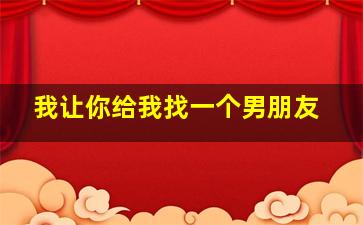 我让你给我找一个男朋友